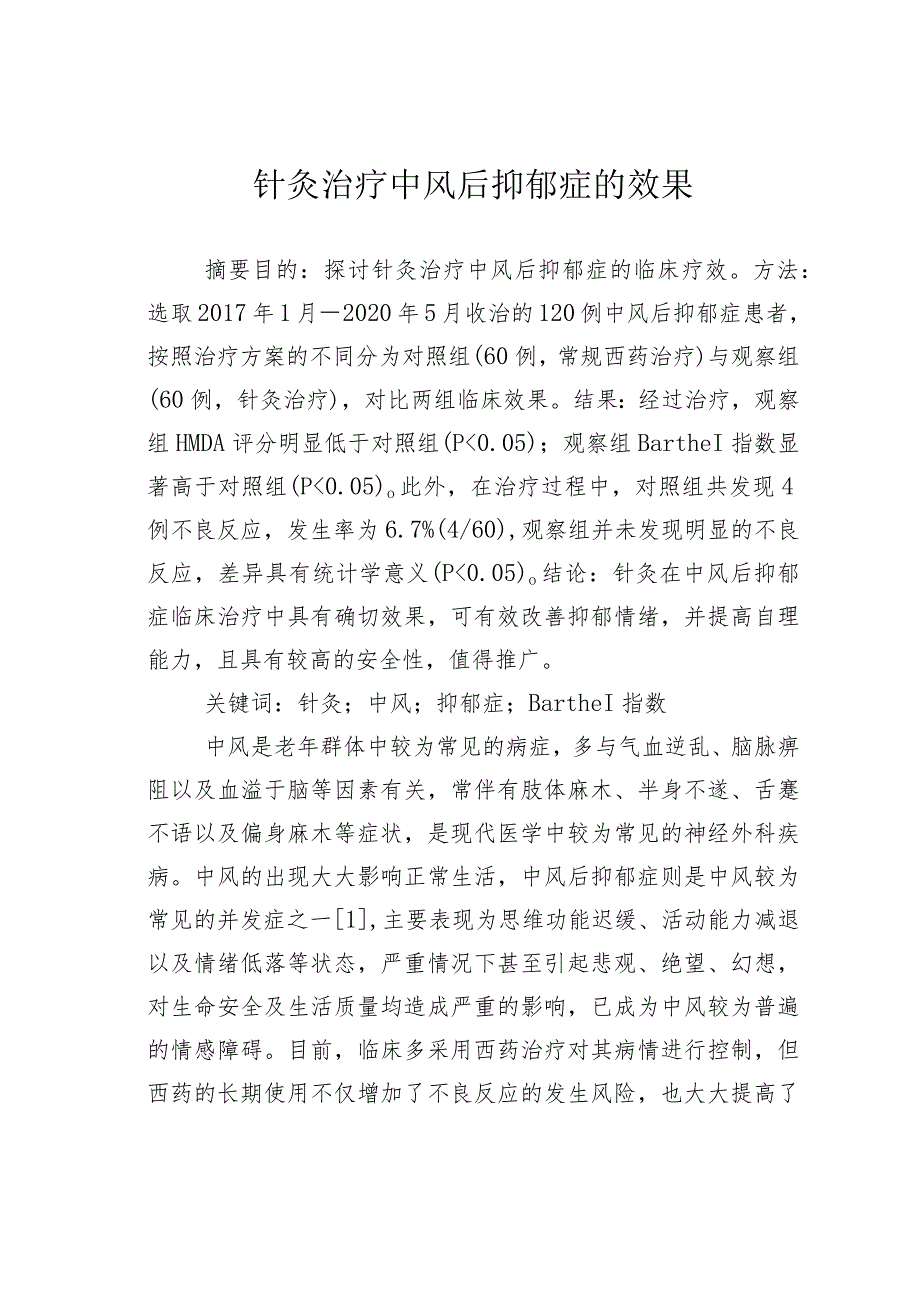 针灸治疗中风后抑郁症的效果

摘要目的：探讨针灸治疗中风后抑郁症的临床疗效。方法：选取2017年1月—2020年5月收治的120例中风后抑郁症患者，按照治疗方案的不同分为对照组(60例，常规西药治疗)与观察组(60例，针灸治疗)，对比两组临床效果。结果：经过治疗，观察组HMDA评分明显低于对照组(P<0.05)；观察组BartheI指数显著高于对照组(P<0.05)。此外，在治疗过程中，对照组共发现4例不良反应，发生率为6.7%(4/60)，观察组并未发现明显的不良反应，差异具有统计学意义(P<0.05)。结论：针灸在中风后抑郁症临床治疗中具有确切效果，可有效改善抑郁情绪，并提高自理能力，且具有较高的安全性，值得推广。

关键词：针灸；中风；抑郁症；BartheI指数

中风是老年群体中较为常见的病症，多与气血逆乱、脑脉痹阻以及血溢于脑等因素有关，常伴有肢体麻木、半身不遂、舌蹇不语以及偏身麻木等症状，是现代医学中较为常见的神经外科疾病。中风的出现大大影响正常生活，中风后抑郁症则是中风较为常见的并发症之一[1]，主要表现为思维功能迟缓、活动能力减退以及情绪低落等状态，严重情况下甚至引起悲观、绝望、幻想，对生命安全及生活质量均造成严重的影响，已成为中风较为普遍的情感障碍。目前，临床多采用西药治疗对其病情进行控制，但西药的长期使用不仅增加了不良反应的发生风险，也大大提高了